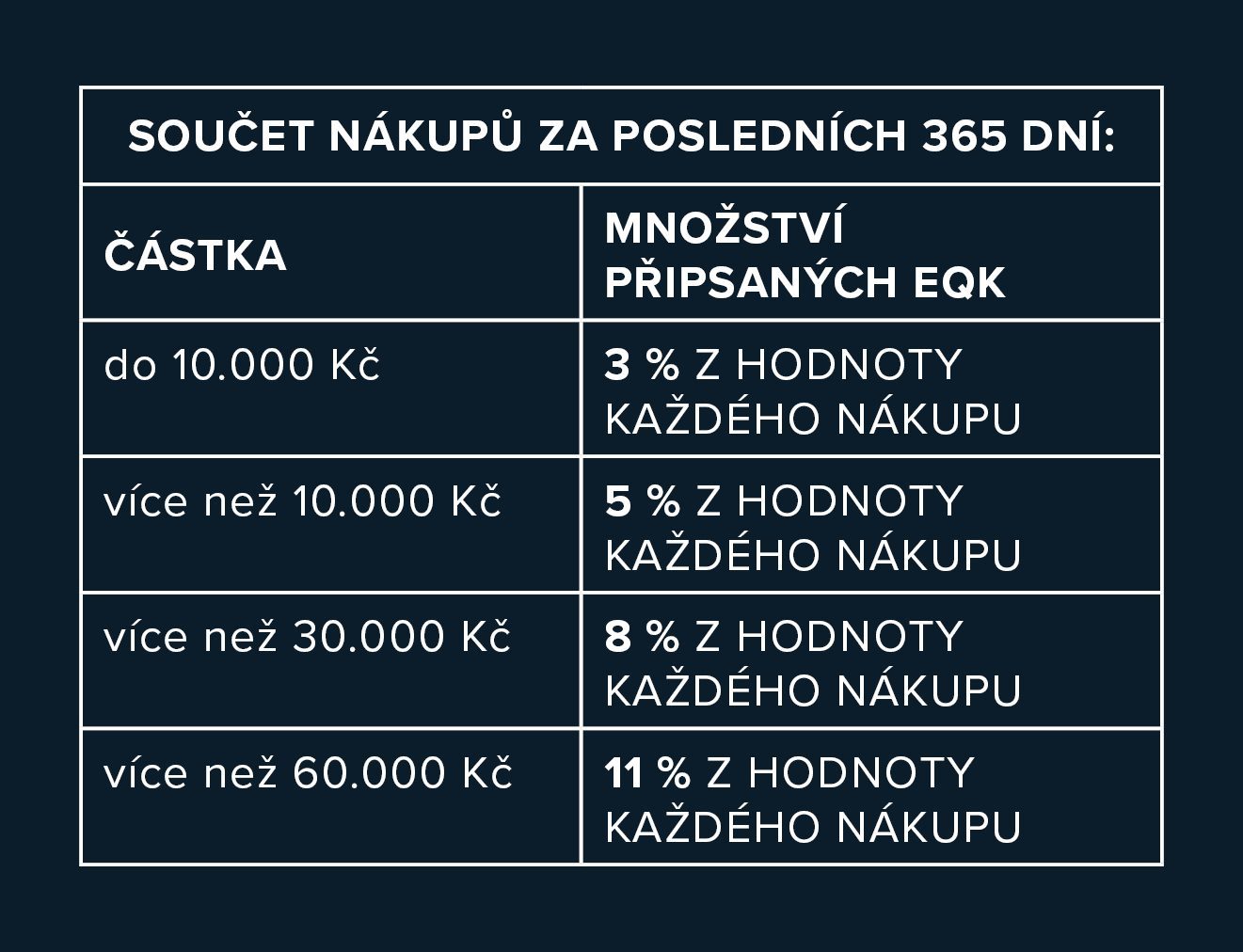 SOUČET NÁKUPŮ ZA POSLEDNÍCH 365 DNÍ:

| ČÁSTKA | MNOŽSTVÍ PŘIPSANÝCH EQK |
|---|---|
| do 10.000 Kč | 3 % Z HODNOTY KAŽDÉHO NÁKUPU |
| více než 10.000 Kč | 5 % Z HODNOTY KAŽDÉHO NÁKUPU |
| více než 30.000 Kč | 8 % Z HODNOTY KAŽDÉHO NÁKUPU |
| více než 60.000 Kč | 11 % Z HODNOTY KAŽDÉHO NÁKUPU |